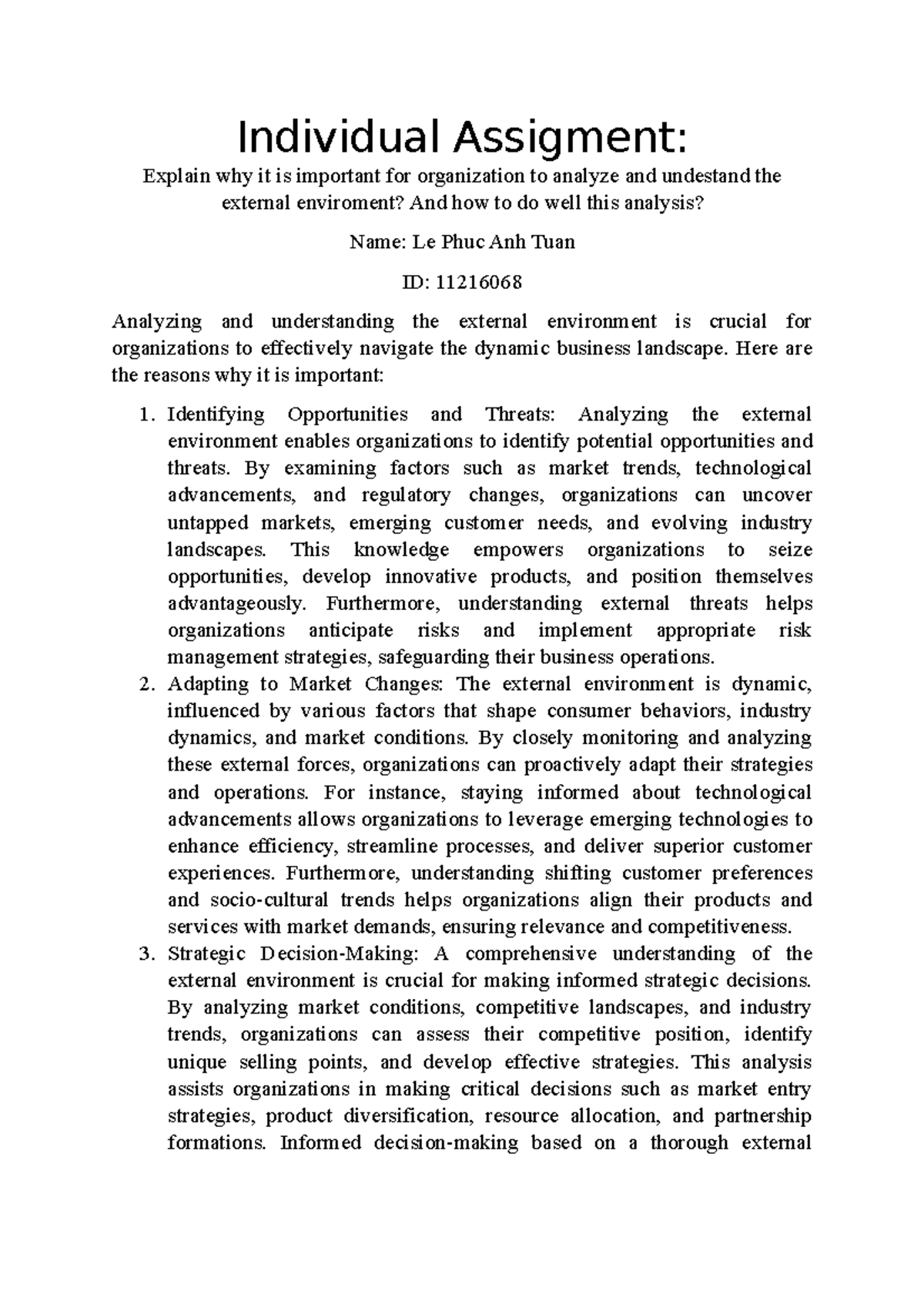 Individual Assigment:

Explain why it is important for organization to analyze and undestand the external enviroment? And how to do well this analysis?

Name: Le Phuc Anh Tuan

ID: 11216068

Analyzing and understanding the external environment is crucial for organizations to effectively navigate the dynamic business landscape. Here are the reasons why it is important:

1. Identifying Opportunities and Threats: Analyzing the external environment enables organizations to identify potential opportunities and threats. By examining factors such as market trends, technological advancements, and regulatory changes, organizations can uncover untapped markets, emerging customer needs, and evolving industry landscapes. This knowledge empowers organizations to seize opportunities, develop innovative products, and position themselves advantageously. Furthermore, understanding external threats helps organizations anticipate risks and implement appropriate risk management strategies, safeguarding their business operations.
2. Adapting to Market Changes: The external environment is dynamic, influenced by various factors that shape consumer behaviors, industry dynamics, and market conditions. By closely monitoring and analyzing these external forces, organizations can proactively adapt their strategies and operations. For instance, staying informed about technological advancements allows organizations to leverage emerging technologies to enhance efficiency, streamline processes, and deliver superior customer experiences. Furthermore, understanding shifting customer preferences and socio-cultural trends helps organizations align their products and services with market demands, ensuring relevance and competitiveness.
3. Strategic Decision-Making: A comprehensive understanding of the external environment is crucial for making informed strategic decisions. By analyzing market conditions, competitive landscapes, and industry trends, organizations can assess their competitive position, identify unique selling points, and develop effective strategies. This analysis assists organizations in making critical decisions such as market entry strategies, product diversification, resource allocation, and partnership formations. Informed decision-making based on a thorough external